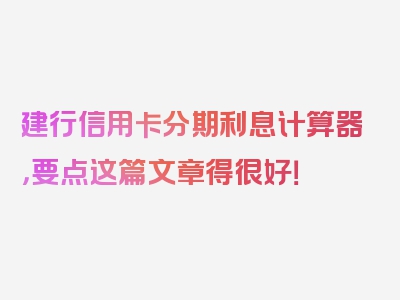 建行信用卡分期利息计算器,要点这篇文章得很好!